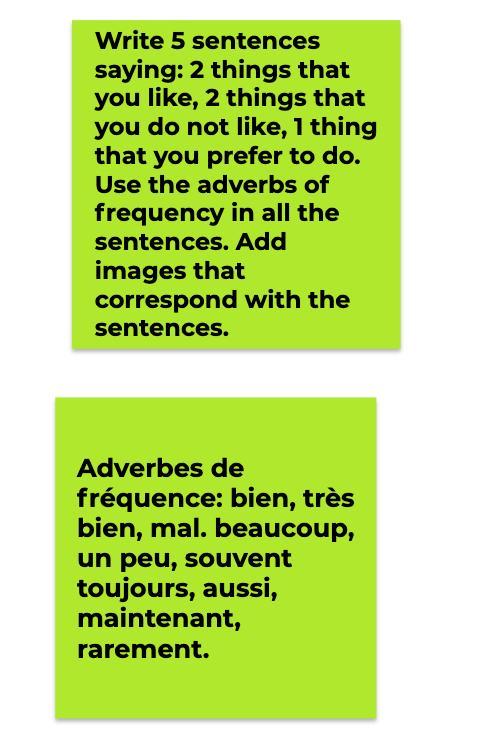 Write 5 sentences saying: 2 things that you like, 2 things that you do not like, 1 thing that you prefer to do. Use the adverbs of frequency in all the sentences. Add images that correspond with the sentences.

Adverbes de fréquence: bien, très bien, mal. beaucoup, un peu, souvent toujours, aussi, maintenant, rarement.